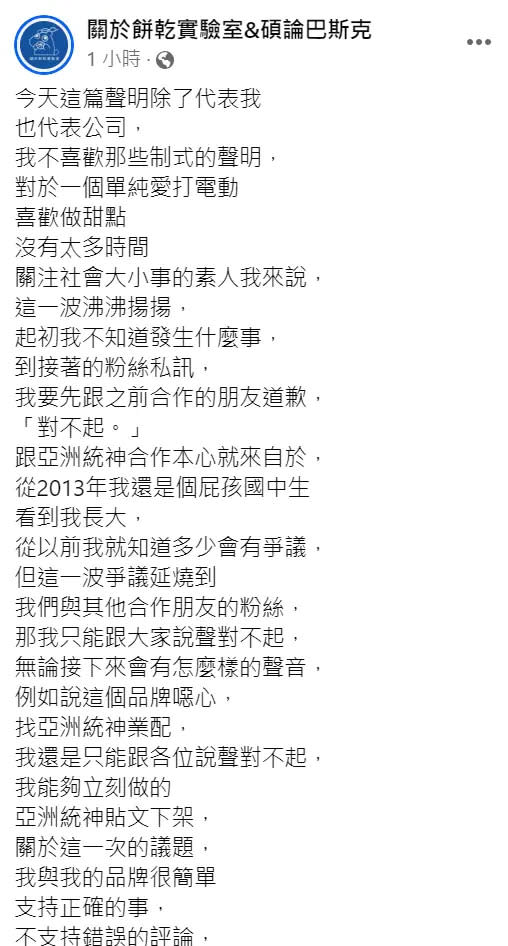 關於餅乾實驗室&碩論巴斯克
1 小時 ·

今天這篇聲明除了代表我
也代表公司，
我不喜歡那些制式的聲明，
對於一個單純愛打電動
喜歡做甜點
沒有太多時間
關注社會大小事的素人我來說，
這一波沸沸揚揚，
起初我不知道發生什麼事，
到接著的粉絲私訊，
我要先跟之前合作的朋友道歉，
「對不起。」
跟亞洲統神合作本心就來自於，
從2013年我還是個屁孩國中生
看到我長大，
從以前我就知道多少會有爭議，
但這一波爭議延燒到
我們與其他合作朋友的粉絲，
那我只能跟大家說聲對不起，
無論接下來會有怎麼樣的聲音，
例如說這個品牌噁心，
找亞洲統神業配，
我還是只能跟各位說聲對不起，
我能夠立刻做的
亞洲統神貼文下架，
關於這一次的議題，
我與我的品牌很簡單
支持正確的事，
不支持錯誤的評論，